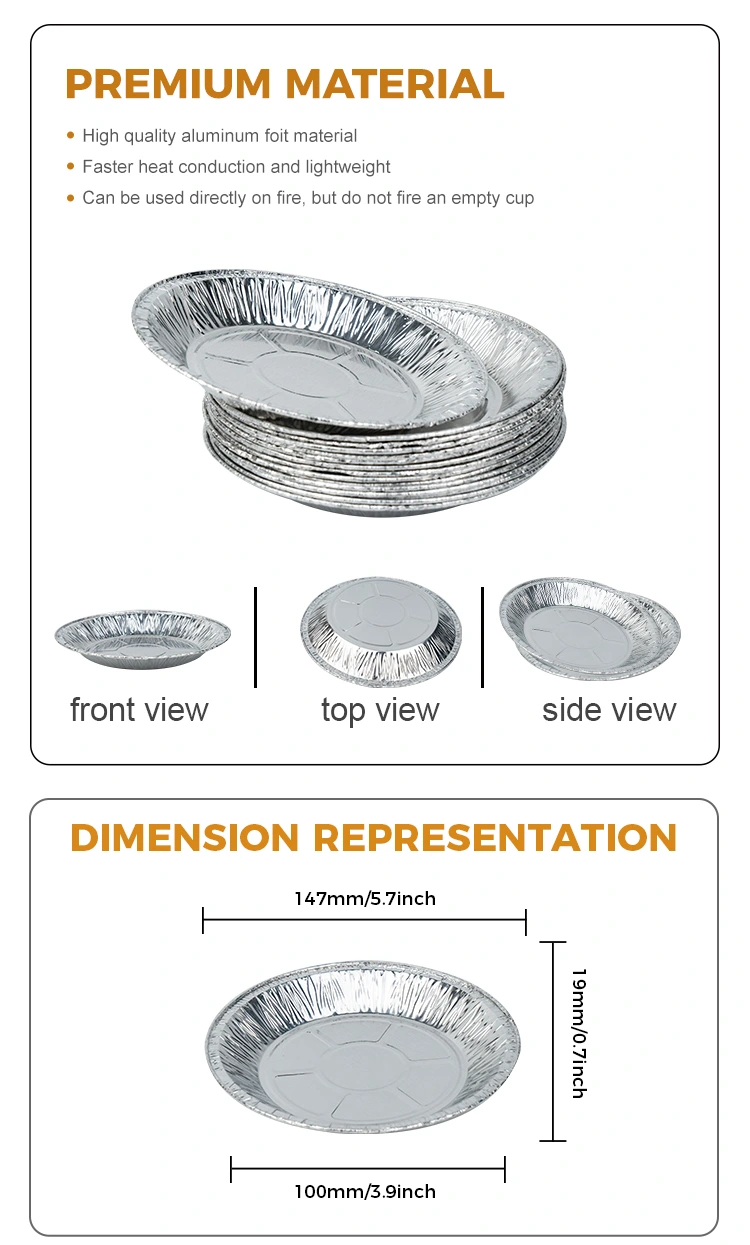 PREMIUM MATERIAL

• High quality aluminum foit material
• Faster heat conduction and lightweight
• Can be used directly on fire, but do not fire an empty cup

front view

top view

side view

DIMENSION REPRESENTATION

147mm/5.7inch

19mm/0.7inch

100mm/3.9inch